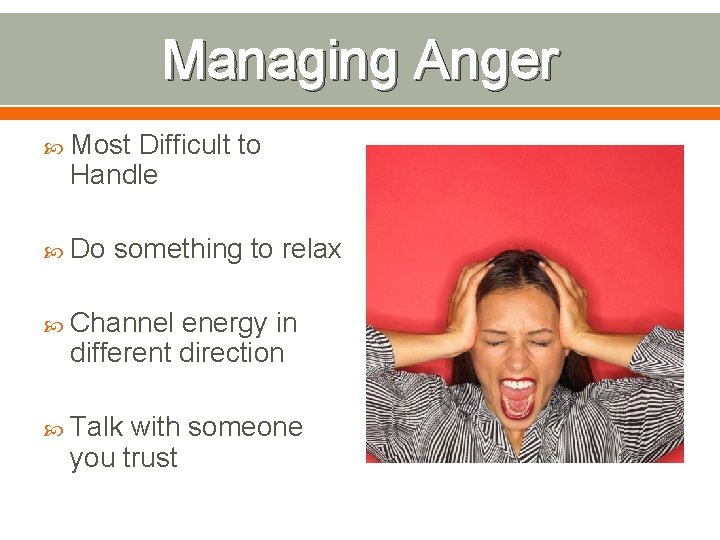 Managing Anger

Most Difficult to Handle

Do something to relax

Channel energy in different direction

Talk with someone you trust